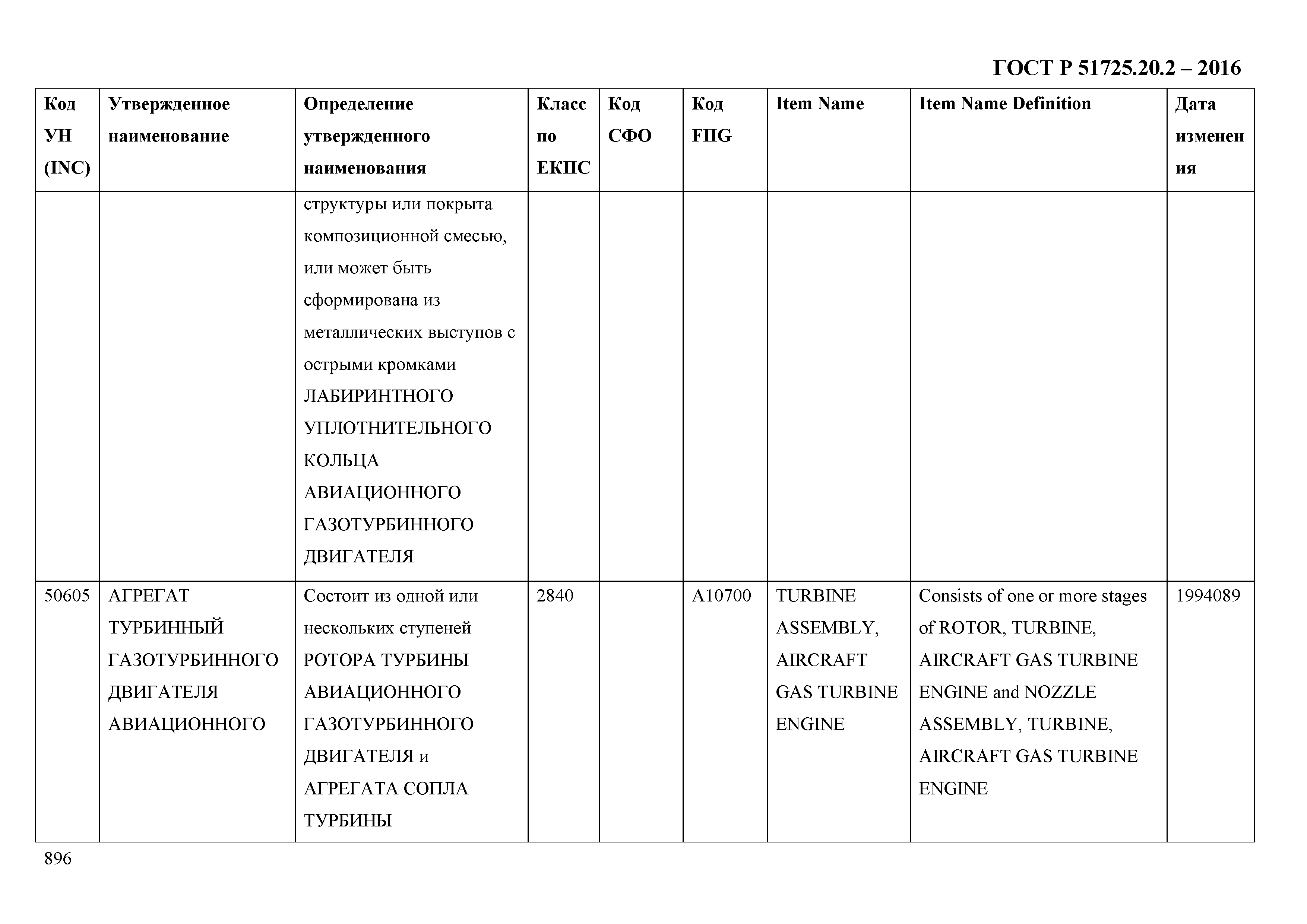 ГОСТ Р 51725.20.2 – 2016

| Код УН (INC) | Утвержденное наименование | Определение утвержденного наименования | Класс по ЕКПС | Код СФО | Код FIIG | Item Name | Item Name Definition | Дата изменения |
|---|---|---|---|---|---|---|---|---|
| | | структуры или покрыта композиционной смесью, или может быть сформирована из металлических выступов с острыми кромками ЛАБИРИНТНОГО УПЛОТНИТЕЛЬНОГО КОЛЬЦА АВИАЦИОННОГО ГАЗОТУРБИННОГО ДВИГАТЕЛЯ | | | | | | |
| 50605 | АГРЕГАТ ТУРБИННЫЙ ГАЗОТУРБИННОГО ДВИГАТЕЛЯ АВИАЦИОННОГО | Состоит из одной или нескольких ступеней РОТОРА ТУРБИНЫ АВИАЦИОННОГО ГАЗОТУРБИННОГО ДВИГАТЕЛЯ и АГРЕГАТА СОПЛА ТУРБИНЫ | 2840 | | A10700 | TURBINE ASSEMBLY, AIRCRAFT GAS TURBINE ENGINE | Consists of one or more stages of ROTOR, TURBINE, AIRCRAFT GAS TURBINE ENGINE and NOZZLE ASSEMBLY, TURBINE, AIRCRAFT GAS TURBINE ENGINE | 1994089 |

896